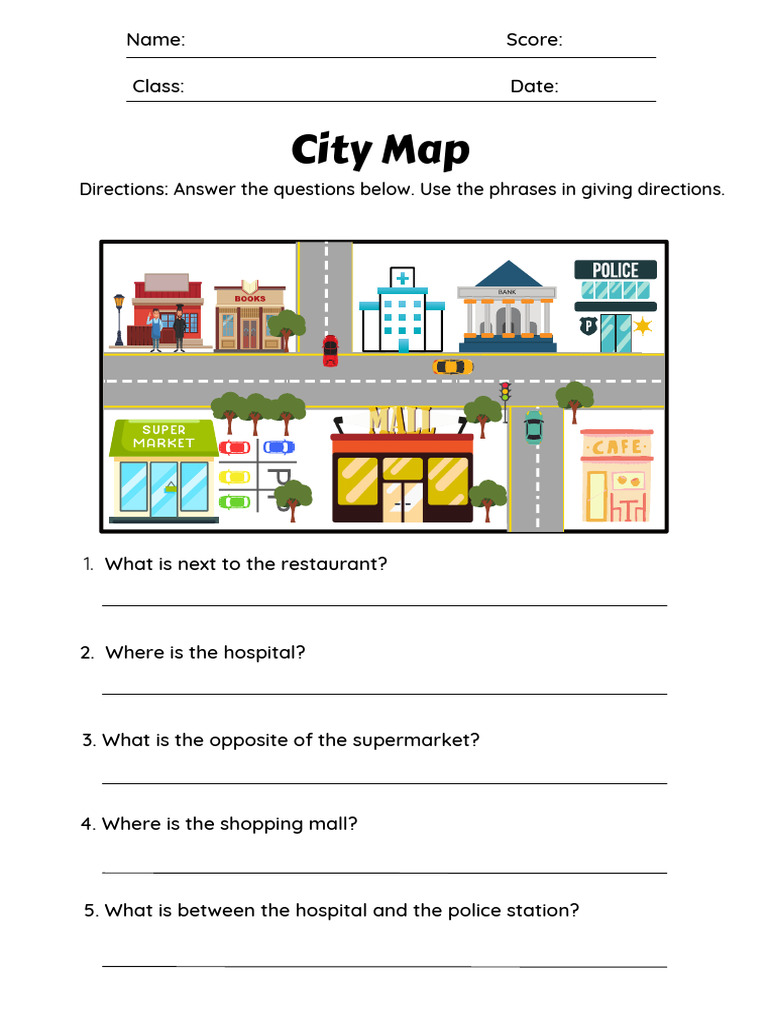 Name: Score:

Class: Date:

City Map

Directions: Answer the questions below. Use the phrases in giving directions.

BOOKS

BANK

POLICE

P

SUPER MARKET

P

MALL

CAFE

1. What is next to the restaurant?

2. Where is the hospital?

3. What is the opposite of the supermarket?

4. Where is the shopping mall?

5. What is between the hospital and the police station?